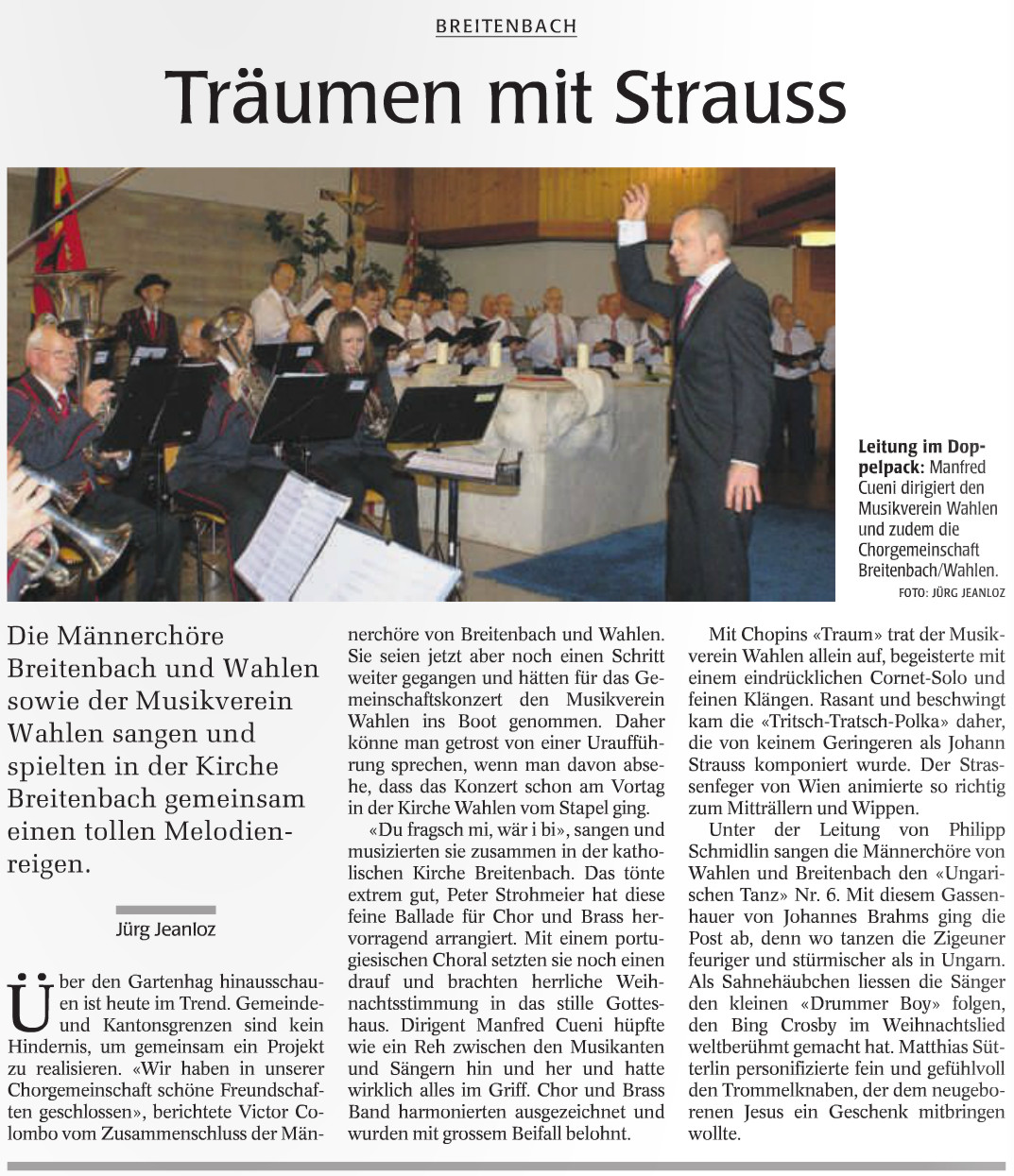 BREITENBACH

Träumen mit Strauss

Leitung im Doppelpack: Manfred Cueni dirigiert den Musikverein Wahlen und zudem die Chorgemeinschaft Breitenbach/Wahlen.
FOTO: JÜRG JEANLOZ

Die Männerchöre Breitenbach und Wahlen sowie der Musikverein Wahlen sangen und spielten in der Kirche Breitenbach gemeinsam einen tollen Melodienreigen.

Jürg Jeanloz

Über den Gartenhag hinausschauen ist heute im Trend. Gemeinde- und Kantonsgrenzen sind kein Hindernis, um gemeinsam ein Projekt zu realisieren. «Wir haben in unserer Chorgemeinschaft schöne Freundschaften geschlossen», berichtete Victor Colombo vom Zusammenschluss der Männerchöre von Breitenbach und Wahlen. Sie seien jetzt aber noch einen Schritt weiter gegangen und hätten für das Gemeinschaftskonzert den Musikverein Wahlen ins Boot genommen. Daher könne man getrost von einer Uraufführung sprechen, wenn man davon absehe, dass das Konzert schon am Vortag in der Kirche Wahlen vom Stapel ging.

«Du fragsch mi, wär i bi», sangen und musizierten sie zusammen in der katholischen Kirche Breitenbach. Das tönte extrem gut, Peter Strohmeier hat diese feine Ballade für Chor und Brass hervorragend arrangiert. Mit einem portugiesischen Choral setzten sie noch einen drauf und brachten herrliche Weihnachtsstimmung in das stille Gotteshaus. Dirigent Manfred Cueni hüpfte wie ein Reh zwischen den Musikanten und Sängern hin und her und hatte wirklich alles im Griff. Chor und Brass Band harmonierten ausgezeichnet und wurden mit grossem Beifall belohnt.

Mit Chopins «Traum» trat der Musikverein Wahlen allein auf, begeisterte mit einem eindrücklichen Cornet-Solo und feinen Klängen. Rasant und beschwingt kam die «Tritsch-Tratsch-Polka» daher, die von keinem Geringeren als Johann Strauss komponiert wurde. Der Strassenfeger von Wien animierte so richtig zum Mitträllern und Wippen.

Unter der Leitung von Philipp Schmidlin sangen die Männerchöre von Wahlen und Breitenbach den «Ungarischen Tanz» Nr. 6. Mit diesem Gassenhauer von Johannes Brahms ging die Post ab, denn wo tanzen die Zigeuner feuriger und stürmischer als in Ungarn. Als Sahnehäubchen liessen die Sänger den kleinen «Drummer Boy» folgen, den Bing Crosby im Weihnachtslied weltberühmt gemacht hat. Matthias Sütterlin personifizierte fein und gefühlvoll den Trommelknaben, der dem neugeborenen Jesus ein Geschenk mitbringen wollte.